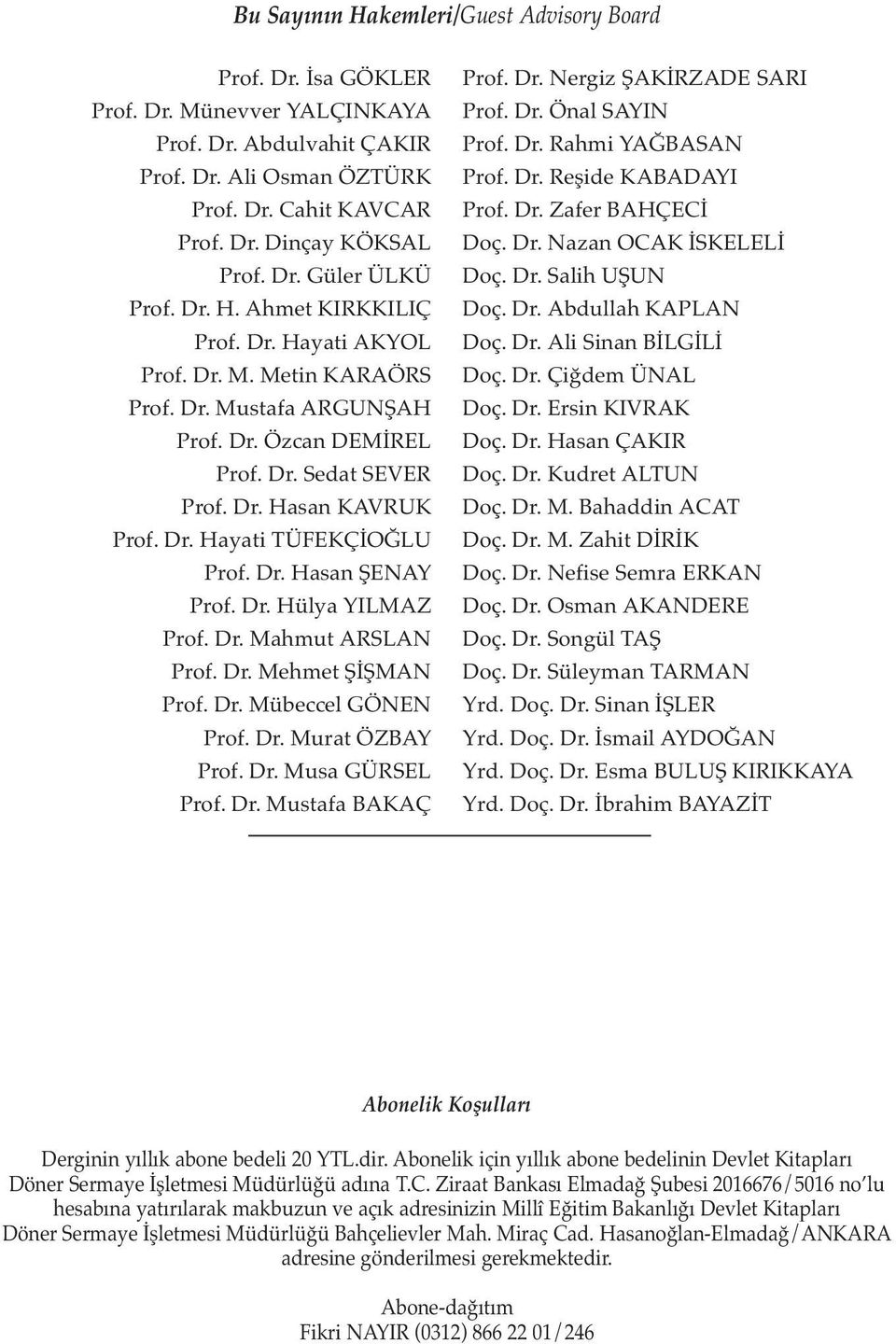 Bu Sayının Hakemleri/Guest Advisory Board

Prof. Dr. İsa GÖKLER
Prof. Dr. Münevver YALÇINKAYA
Prof. Dr. Abdulvahit ÇAKIR
Prof. Dr. Ali Osman ÖZTÜRK
Prof. Dr. Cahit KAVCAR
Prof. Dr. Dinçay KÖKSAL
Prof. Dr. Güler ÜLKÜ
Prof. Dr. H. Ahmet KIRKKILIÇ
Prof. Dr. Hayati AKYOL
Prof. Dr. M. Metin KARAÖRS
Prof. Dr. Mustafa ARGUNŞAH
Prof. Dr. Özcan DEMİREL
Prof. Dr. Sedat SEVER
Prof. Dr. Hasan KAVRUK
Prof. Dr. Hayati TÜFEKÇİOĞLU
Prof. Dr. Hasan ŞENAY
Prof. Dr. Hülya YILMAZ
Prof. Dr. Mahmut ARSLAN
Prof. Dr. Mehmet ŞİŞMAN
Prof. Dr. Mübeccel GÖNEN
Prof. Dr. Murat ÖZBAY
Prof. Dr. Musa GÜRSEL
Prof. Dr. Mustafa BAKAÇ

Prof. Dr. Nergiz ŞAKİRZADE SARI
Prof. Dr. Önal SAYIN
Prof. Dr. Rahmi YAĞBASAN
Prof. Dr. Reşide KABADAYI
Prof. Dr. Zafer BAHÇECİ
Doç. Dr. Nazan OCAK İSKELELİ
Doç. Dr. Salih UŞUN
Doç. Dr. Abdullah KAPLAN
Doç. Dr. Ali Sinan BİLGİLİ
Doç. Dr. Çiğdem ÜNAL
Doç. Dr. Ersin KIVRAK
Doç. Dr. Hasan ÇAKIR
Doç. Dr. Kudret ALTUN
Doç. Dr. M. Bahaddin ACAT
Doç. Dr. M. Zahit DİRİK
Doç. Dr. Nefise Semra ERKAN
Doç. Dr. Osman AKANDERE
Doç. Dr. Songül TAŞ
Doç. Dr. Süleyman TARMAN
Yrd. Doç. Dr. Sinan İŞLER
Yrd. Doç. Dr. İsmail AYDOĞAN
Yrd. Doç. Dr. Esma BULUŞ KIRIKKAYA
Yrd. Doç. Dr. İbrahim BAYAZİT

Abonelik Koşulları

Derginin yıllık abone bedeli 20 YTL.dir. Abonelik için yıllık abone bedelinin Devlet Kitapları Döner Sermaye İşletmesi Müdürlüğü adına T.C. Ziraat Bankası Elmadağ Şubesi 2016676/5016 no'lu hesabına yatırılarak makbuzun ve açık adresinizin Millî Eğitim Bakanlığı Devlet Kitapları Döner Sermaye İşletmesi Müdürlüğü Bahçelievler Mah. Miraç Cad. Hasanoğlan-Elmadağ/ANKARA adresine gönderilmesi gerekmektedir.

Abone-dağıtım
Fikri NAYIR (0312) 866 22 01/246